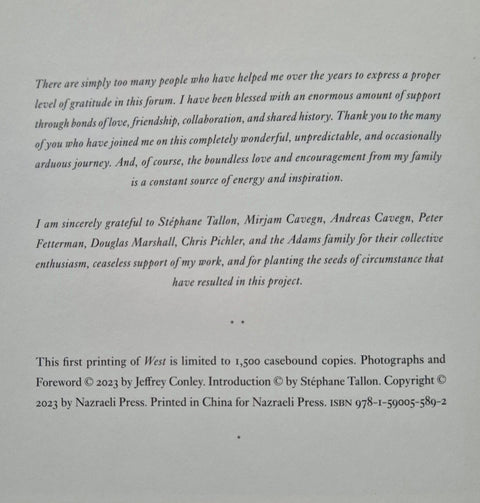 There are simply too many people who have helped me over the years to express a proper level of gratitude in this forum. I have been blessed with an enormous amount of support through bonds of love, friendship, collaboration, and shared history. Thank you to the many of you who have joined me on this completely wonderful, unpredictable, and occasionally arduous journey. And, of course, the boundless love and encouragement from my family is a constant source of energy and inspiration.

I am sincerely grateful to Stéphane Tallon, Mirjam Cavegn, Andreas Cavegn, Peter Fetterman, Douglas Marshall, Chris Pichler, and the Adams family for their collective enthusiasm, ceaseless support of my work, and for planting the seeds of circumstance that have resulted in this project.

• •

This first printing of West is limited to 1,500 casebound copies. Photographs and Foreword © 2023 by Jeffrey Conley. Introduction © by Stéphane Tallon. Copyright © 2023 by Nazraeli Press. Printed in China for Nazraeli Press. ISBN 978-1-59005-589-2

•